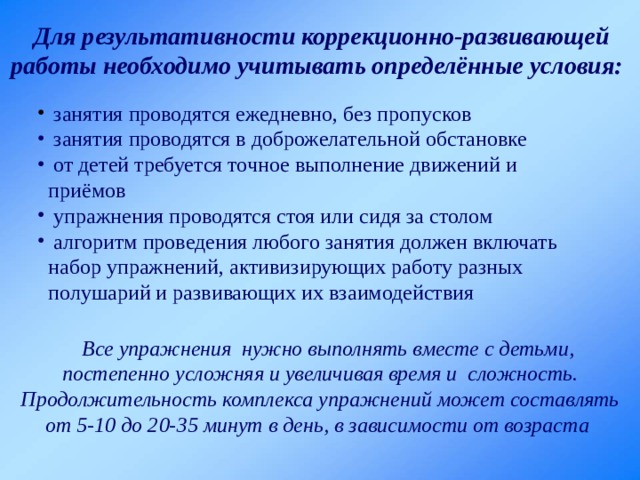 Для результативности коррекционно-развивающей работы необходимо учитывать определённые условия:

• занятия проводятся ежедневно, без пропусков
• занятия проводятся в доброжелательной обстановке
• от детей требуется точное выполнение движений и приёмов
• упражнения проводятся стоя или сидя за столом
• алгоритм проведения любого занятия должен включать набор упражнений, активизирующих работу разных полушарий и развивающих их взаимодействия

Все упражнения нужно выполнять вместе с детьми, постепенно усложняя и увеличивая время и сложность. Продолжительность комплекса упражнений может составлять от 5-10 до 20-35 минут в день, в зависимости от возраста